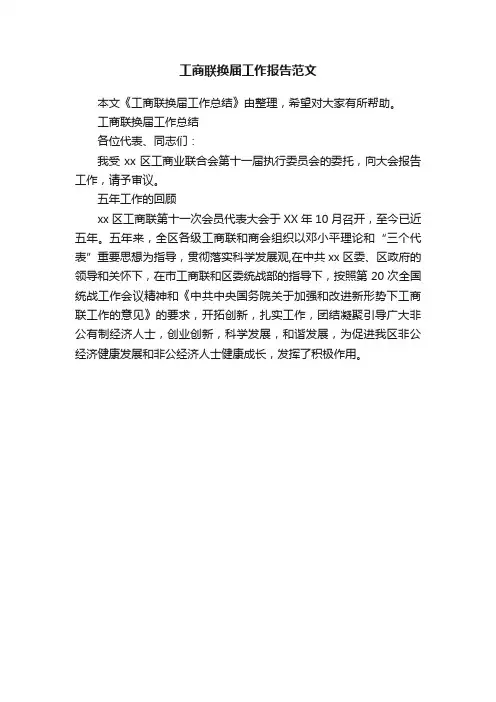 工商联换届工作报告范文

本文《工商联换届工作总结》由整理，希望对大家有所帮助。

工商联换届工作总结

各位代表、同志们：

我受 xx 区工商业联合会第十一届执行委员会的委托，向大会报告工作，请予审议。

五年工作的回顾

xx 区工商联第十一次会员代表大会于 XX 年 10 月召开，至今已近五年。五年来，全区各级工商联和商会组织以邓小平理论和“三个代表”重要思想为指导，贯彻落实科学发展观,在中共 xx 区委、区政府的领导和关怀下，在市工商联和区委统战部的指导下，按照第 20 次全国统战工作会议精神和《中共中央国务院关于加强和改进新形势下工商联工作的意见》的要求，开拓创新，扎实工作，团结凝聚引导广大非公有制经济人士，创业创新，科学发展，和谐发展，为促进我区非公经济健康发展和非公经济人士健康成长，发挥了积极作用。